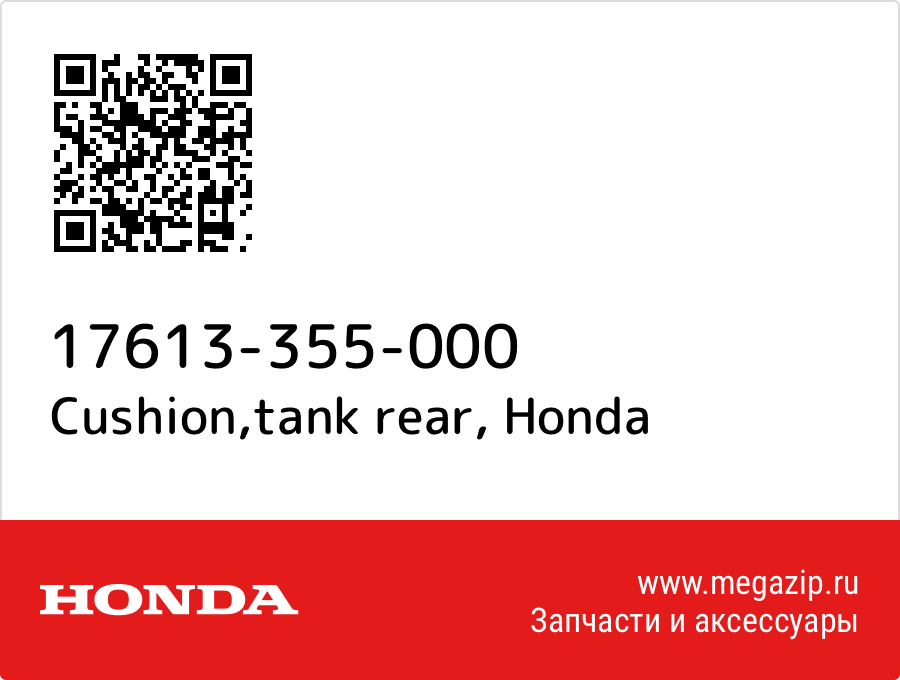 17613-355-000
Cushion,tank rear, Honda

HONDA

www.megazip.ru
Запчасти и аксессуары